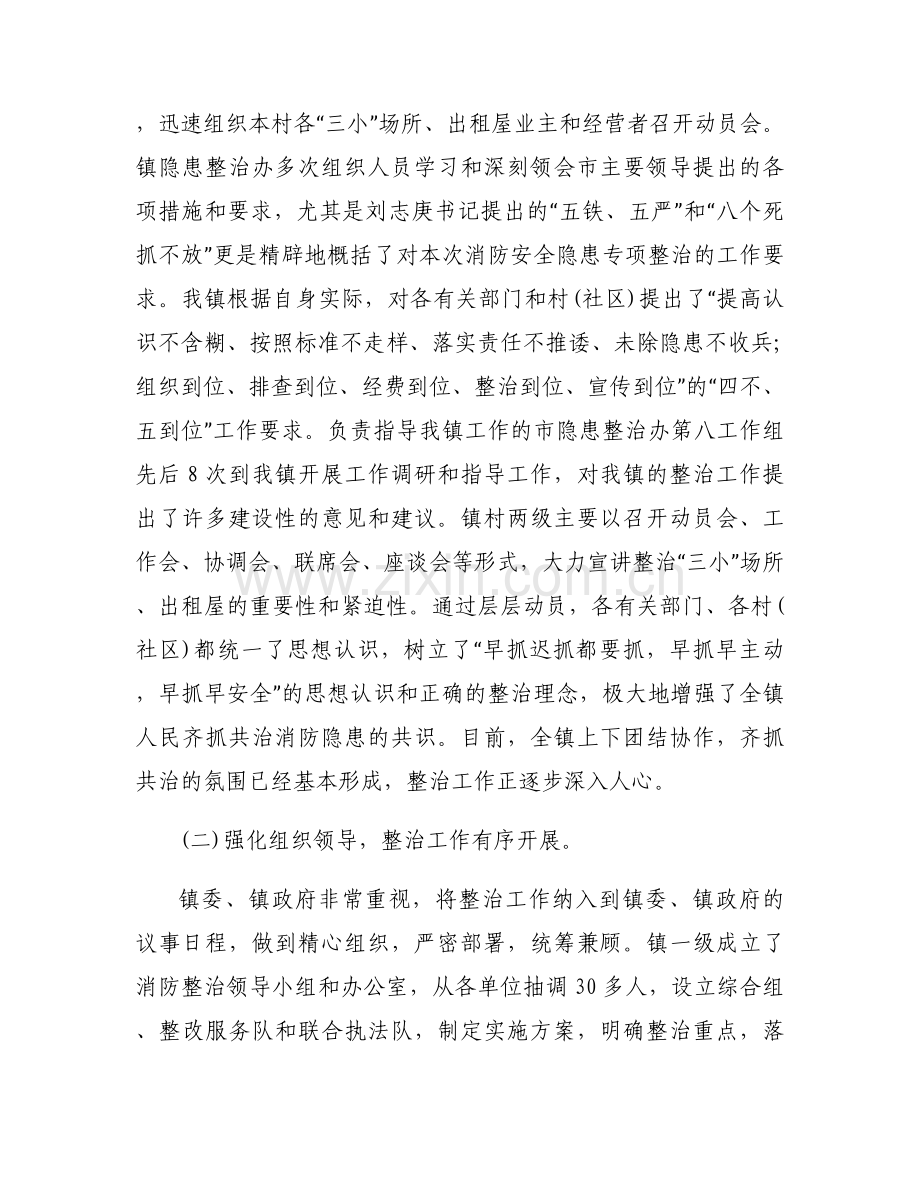 ，迅速组织本村各“三小”场所、出租屋业主和经营者召开动员会。镇隐患整治办多次组织人员学习和深刻领会市主要领导提出的各项措施和要求，尤其是刘志庚书记提出的“五铁、五严”和“八个死抓不放”更是精辟地概括了对本次消防安全隐患专项整治的工作要求。我镇根据自身实际，对各有关部门和村(社区)提出了“提高认识不含糊、按照标准不走样、落实责任不推诿、未除隐患不收兵;组织到位、排查到位、经费到位、整治到位、宣传到位”的“四不、五到位”工作要求。负责指导我镇工作的市隐患整治办第八工作组先后8次到我镇开展工作调研和指导工作，对我镇的整治工作提出了许多建设性的意见和建议。镇村两级主要以召开动员会、工作会、协调会、联席会、座谈会等形式，大力宣讲整治“三小”场所、出租屋的重要性和紧迫性。通过层层动员，各有关部门、各村(社区)都统一了思想认识，树立了“早抓迟抓都要抓，早抓早主动，早抓早安全”的思想认识和正确的整治理念，极大地增强了全镇人民齐抓共治消防隐患的共识。目前，全镇上下团结协作，齐抓共治的氛围已经基本形成，整治工作正逐步深入人心。

(二)强化组织领导，整治工作有序开展。

镇委、镇政府非常重视，将整治工作纳入到镇委、镇政府的议事日程，做到精心组织，严密部署，统筹兼顾。镇一级成立了消防整治领导小组和办公室，从各单位抽调30多人，设立综合组、整改服务队和联合执法队，制定实施方案，明确整治重点，落

www.zixin.com.cn